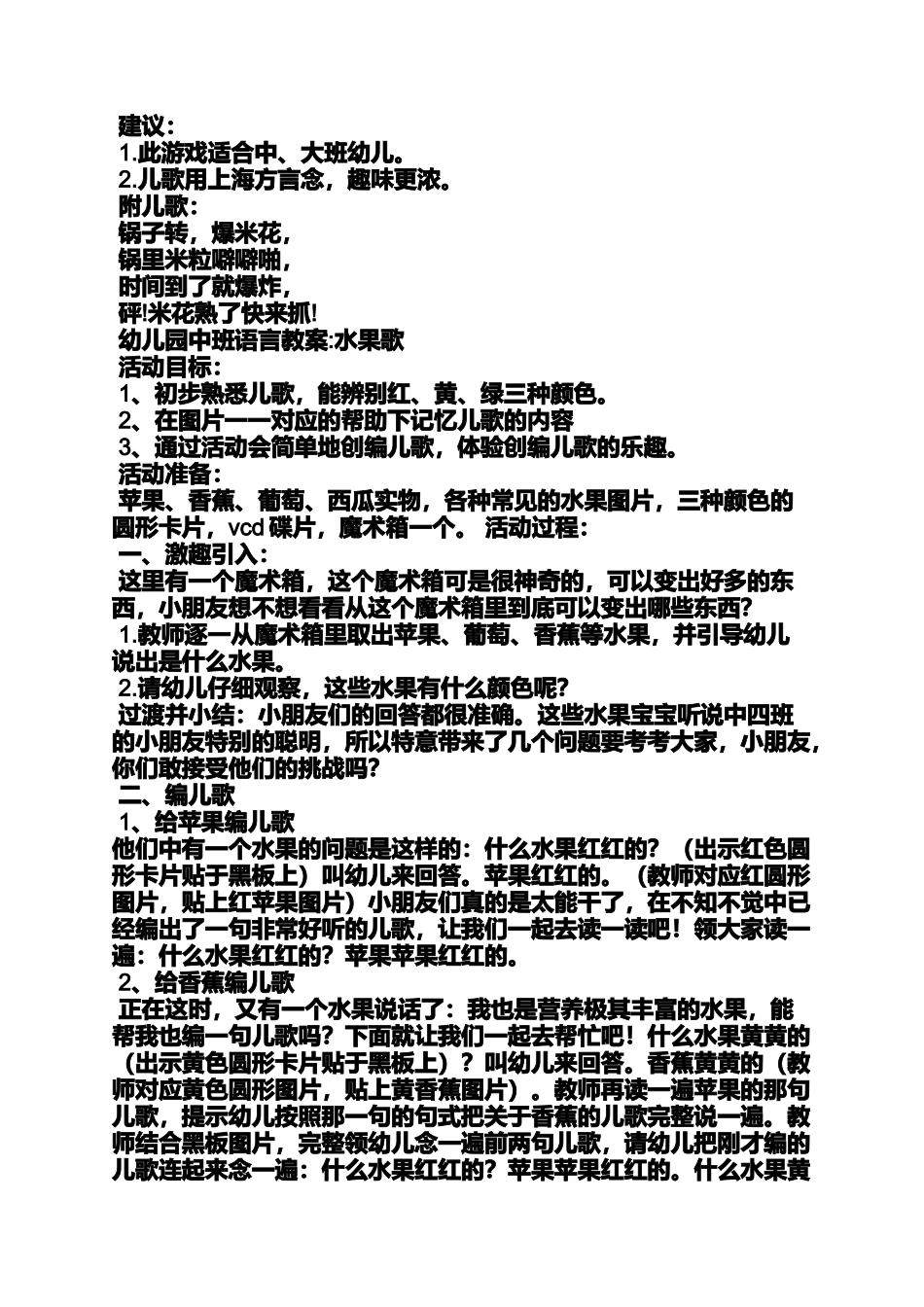 建议：
1.此游戏适合中、大班幼儿。
2.儿歌用上海方言念，趣味更浓。
附儿歌：
锅子转，爆米花，
锅里米粒噼噼啪，
时间到了就爆炸，
砰!米花熟了快来抓!
幼儿园中班语言教案:水果歌
活动目标：
1、初步熟悉儿歌，能辨别红、黄、绿三种颜色。
2、在图片一一对应的帮助下记忆儿歌的内容
3、通过活动会简单地创编儿歌，体验创编儿歌的乐趣。
活动准备：
苹果、香蕉、葡萄、西瓜实物，各种常见的水果图片，三种颜色的圆形卡片，vcd 碟片，魔术箱一个。 活动过程：
一、激趣引入：
这里有一个魔术箱，这个魔术箱可是很神奇的，可以变出好多的东西，小朋友想不想看看从这个魔术箱里到底可以变出哪些东西?
1.教师逐一从魔术箱里取出苹果、葡萄、香蕉等水果，并引导幼儿说出是什么水果。
2.请幼儿仔细观察，这些水果有什么颜色呢?
过渡并小结：小朋友们的回答都很准确。这些水果宝宝听说中四班的小朋友特别的聪明，所以特意带来了几个问题要考考大家，小朋友，你们敢接受他们的挑战吗?
二、编儿歌
1、给苹果编儿歌
他们中有一个水果的问题是这样的：什么水果红红的？（出示红色圆形卡片贴于黑板上）叫幼儿来回答。苹果红红的。（教师对应红圆形图片，贴上红苹果图片）小朋友们真的是太能干了，在不知不觉中已经编出了一句非常好听的儿歌，让我们一起去读一读吧！领大家读一遍：什么水果红红的？苹果苹果红红的。
2、给香蕉编儿歌
正在这时，又有一个水果说话了：我也是营养极其丰富的水果，能帮我也编一句儿歌吗？下面就让我们一起去帮忙吧！什么水果黄黄的（出示黄色圆形卡片贴于黑板上）？叫幼儿来回答。香蕉黄黄的（教师对应黄色圆形图片，贴上黄香蕉图片）。教师再读一遍苹果的那句儿歌，提示幼儿按照那一句的句式把关于香蕉的儿歌完整说一遍。教师结合黑板图片，完整领幼儿念一遍前两句儿歌，请幼儿把刚才编的儿歌连起来念一遍：什么水果红红的？苹果苹果红红的。什么水果黄